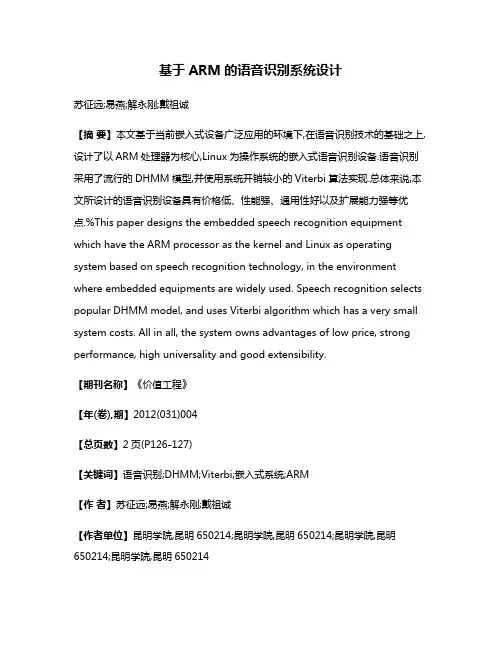 基于 ARM 的语音识别系统设计

苏征远;易燕;解永刚;戴祖诚

【摘 要】本文基于当前嵌入式设备广泛应用的环境下,在语音识别技术的基础之上,设计了以 ARM 处理器为核心,Linux 为操作系统的嵌入式语音识别设备.语音识别采用了流行的 DHMM 模型,并使用系统开销较小的 Viterbi 算法实现.总体来说,本文所设计的语音识别设备具有价格低、性能强、通用性好以及扩展能力强等优点.%This paper designs the embedded speech recognition equipment which have the ARM processor as the kernel and Linux as operating system based on speech recognition technology, in the environment where embedded equipments are widely used. Speech recognition selects popular DHMM model, and uses Viterbi algorithm which has a very small system costs. All in all, the system owns advantages of low price, strong performance, high universality and good extensibility.

【期刊名称】《价值工程》

【年(卷),期】2012(031)004

【总页数】2 页(P126-127)

【关键词】语音识别;DHMM;Viterbi;嵌入式系统;ARM

【作 者】苏征远;易燕;解永刚;戴祖诚

【作者单位】昆明学院,昆明 650214;昆明学院,昆明 650214;昆明学院,昆明 650214;昆明学院,昆明 650214